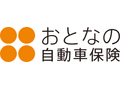 おとなの
自動車保険